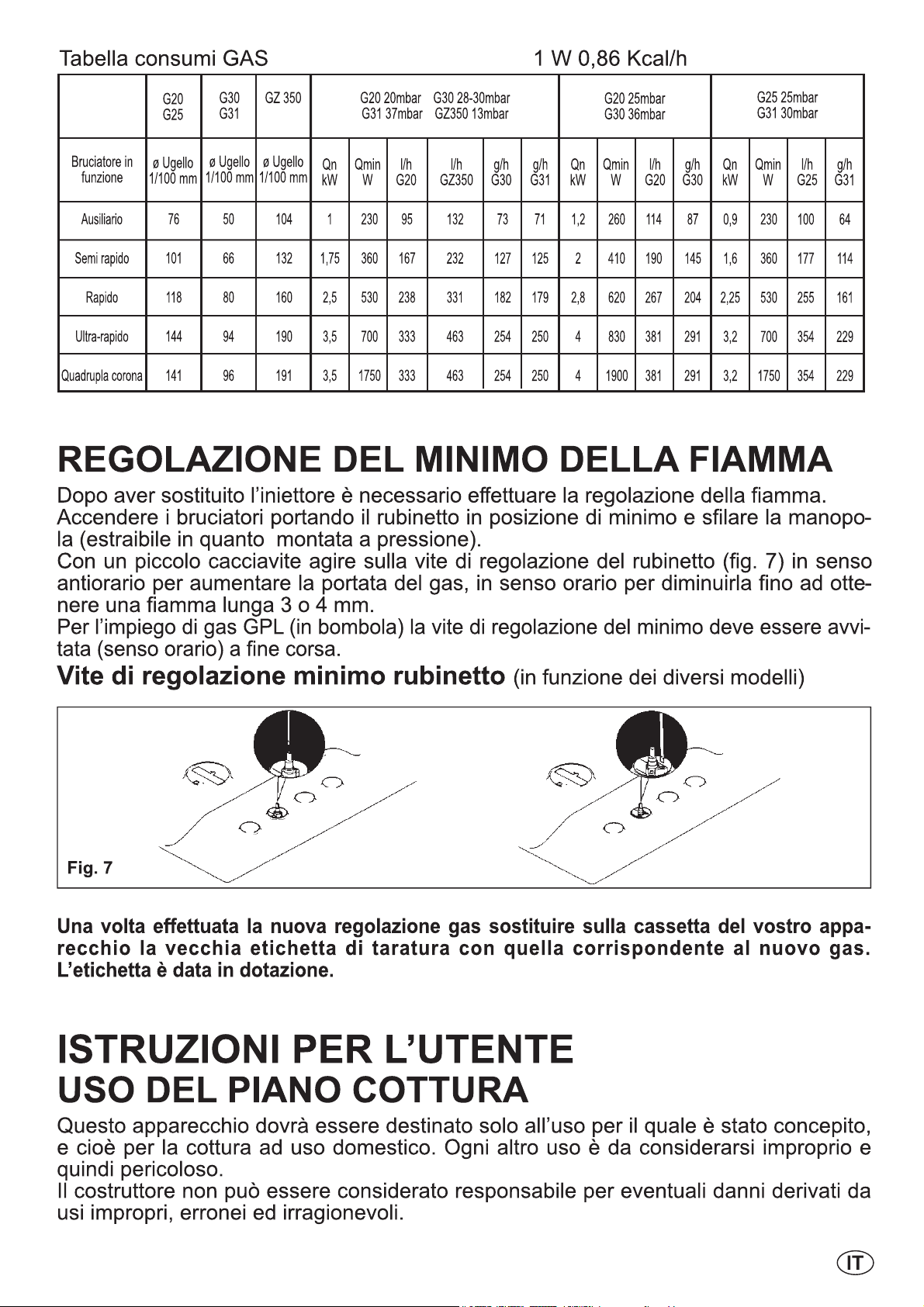 Tabella consumi GAS 1 W 0,86 Kcal/h

|  | G20 G25 | G30 G31 | GZ 350 | G20 20mbar G30 28-30mbar G31 37mbar GZ350 13mbar |  |  |  |  |  | G20 25mbar G30 36mbar |  |  |  | G25 25mbar G31 30mbar |  |  |  |
|---|---|---|---|---|---|---|---|---|---|---|---|---|---|---|---|---|---|
| Bruciatore in funzione | ø Ugello 1/100 mm | ø Ugello 1/100 mm | ø Ugello 1/100 mm | Qn kW | Qmin W | l/h G20 | l/h GZ350 | g/h G30 | g/h G31 | Qn kW | Qmin W | l/h G20 | g/h G30 | Qn kW | Qmin W | l/h G25 | g/h G31 |
| Ausiliario | 76 | 50 | 104 | 1 | 230 | 95 | 132 | 73 | 71 | 1,2 | 260 | 114 | 87 | 0,9 | 230 | 100 | 64 |
| Semi rapido | 101 | 66 | 132 | 1,75 | 360 | 167 | 232 | 127 | 125 | 2 | 410 | 190 | 145 | 1,6 | 360 | 177 | 114 |
| Rapido | 118 | 80 | 160 | 2,5 | 530 | 238 | 331 | 182 | 179 | 2,8 | 620 | 267 | 204 | 2,25 | 530 | 255 | 161 |
| Ultra-rapido | 144 | 94 | 190 | 3,5 | 700 | 333 | 463 | 254 | 250 | 4 | 830 | 381 | 291 | 3,2 | 700 | 354 | 229 |
| Quadrupla corona | 141 | 96 | 191 | 3,5 | 1750 | 333 | 463 | 254 | 250 | 4 | 1900 | 381 | 291 | 3,2 | 1750 | 354 | 229 |

REGOLAZIONE DEL MINIMO DELLA FIAMMA

Dopo aver sostituito l'iniettore è necessario effettuare la regolazione della fiamma.
Accendere i bruciatori portando il rubinetto in posizione di minimo e sfilare la manopola (estraibile in quanto montata a pressione).
Con un piccolo cacciavite agire sulla vite di regolazione del rubinetto (fig. 7) in senso antiorario per aumentare la portata del gas, in senso orario per diminuirla fino ad ottenere una fiamma lunga 3 o 4 mm.
Per l'impiego di gas GPL (in bombola) la vite di regolazione del minimo deve essere avvitata (senso orario) a fine corsa.

Vite di regolazione minimo rubinetto (in funzione dei diversi modelli)

Fig. 7

Una volta effettuata la nuova regolazione gas sostituire sulla cassetta del vostro apparecchio la vecchia etichetta di taratura con quella corrispondente al nuovo gas. L'etichetta è data in dotazione.

ISTRUZIONI PER L'UTENTE
USO DEL PIANO COTTURA

Questo apparecchio dovrà essere destinato solo all'uso per il quale è stato concepito, e cioè per la cottura ad uso domestico. Ogni altro uso è da considerarsi improprio e quindi pericoloso.
Il costruttore non può essere considerato responsabile per eventuali danni derivati da usi impropri, erronei ed irragionevoli.

IT